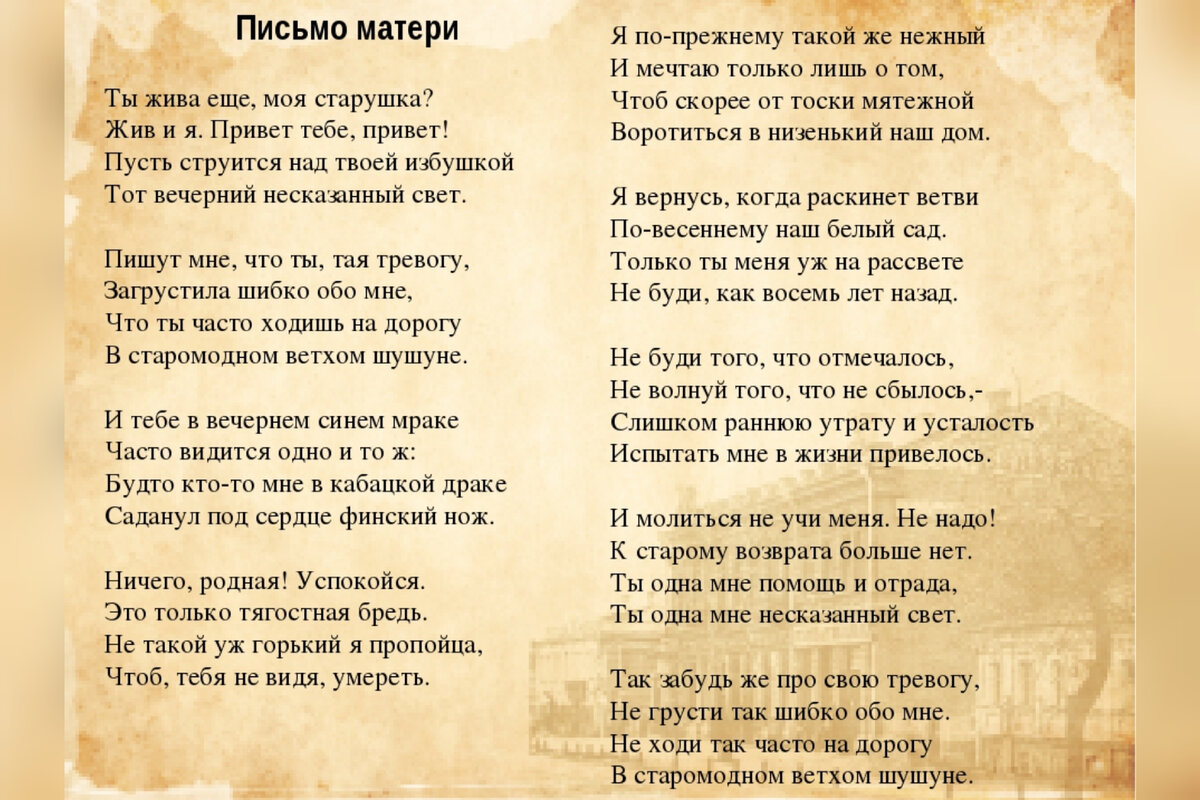 Письмо матери

Ты жива еще, моя старушка?
Жив и я. Привет тебе, привет!
Пусть струится над твоей избушкой
Тот вечерний несказанный свет.

Пишут мне, что ты, тая тревогу,
Загрустила шибко обо мне,
Что ты часто ходишь на дорогу
В старомодном ветхом шушуне.

И тебе в вечернем синем мраке
Часто видится одно и то ж:
Будто кто-то мне в кабацкой драке
Саданул под сердце финский нож.

Ничего, родная! Успокойся.
Это только тягостная бредь.
Не такой уж горький я пропойца,
Чтоб, тебя не видя, умереть.

Я по-прежнему такой же нежный
И мечтаю только лишь о том,
Чтоб скорее от тоски мятежной
Воротиться в низенький наш дом.

Я вернусь, когда раскинет ветви
По-весеннему наш белый сад.
Только ты меня уж на рассвете
Не буди, как восемь лет назад.

Не буди того, что отмечалось,
Не волнуй того, что не сбылось,-
Слишком раннюю утрату и усталость
Испытать мне в жизни привелось.

И молиться не учи меня. Не надо!
К старому возврата больше нет.
Ты одна мне помощь и отрада,
Ты одна мне несказанный свет.

Так забудь же про свою тревогу,
Не грусти так шибко обо мне.
Не ходи так часто на дорогу
В старомодном ветхом шушуне.